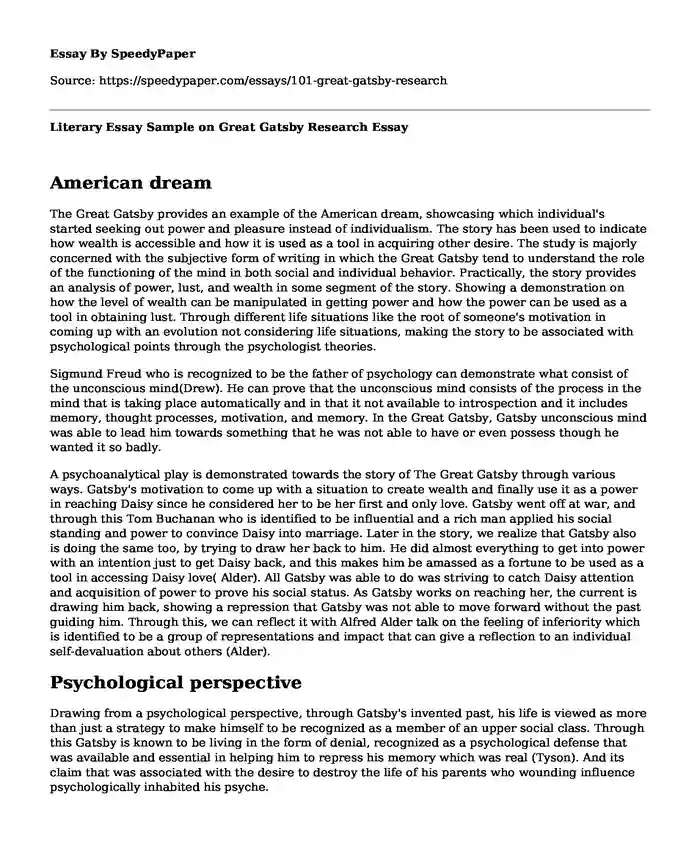 Essay By SpeedyPaper

Source: https://speedypaper.com/essays/101-great-gatsby-research

Literary Essay Sample on Great Gatsby Research Essay

American dream

The Great Gatsby provides an example of the American dream, showcasing which individual's started seeking out power and pleasure instead of individualism. The story has been used to indicate how wealth is accessible and how it is used as a tool in acquiring other desire. The study is majorly concerned with the subjective form of writing in which the Great Gatsby tend to understand the role of the functioning of the mind in both social and individual behavior. Practically, the story provides an analysis of power, lust, and wealth in some segment of the story. Showing a demonstration on how the level of wealth can be manipulated in getting power and how the power can be used as a tool in obtaining lust. Through different life situations like the root of someone's motivation in coming up with an evolution not considering life situations, making the story to be associated with psychological points through the psychologist theories.

Sigmund Freud who is recognized to be the father of psychology can demonstrate what consist of the unconscious mind(Drew). He can prove that the unconscious mind consists of the process in the mind that is taking place automatically and in that it not available to introspection and it includes memory, thought processes, motivation, and memory. In the Great Gatsby, Gatsby unconscious mind was able to lead him towards something that he was not able to have or even possess though he wanted it so badly.

A psychoanalytical play is demonstrated towards the story of The Great Gatsby through various ways. Gatsby's motivation to come up with a situation to create wealth and finally use it as a power in reaching Daisy since he considered her to be her first and only love. Gatsby went off at war, and through this Tom Buchanan who is identified to be influential and a rich man applied his social standing and power to convince Daisy into marriage. Later in the story, we realize that Gatsby also is doing the same too, by trying to draw her back to him. He did almost everything to get into power with an intention just to get Daisy back, and this makes him be amassed as a fortune to be used as a tool in accessing Daisy love( Alder). All Gatsby was able to do was striving to catch Daisy attention and acquisition of power to prove his social status. As Gatsby works on reaching her, the current is drawing him back, showing a repression that Gatsby was not able to move forward without the past guiding him. Through this, we can reflect it with Alfred Alder talk on the feeling of inferiority which is identified to be a group of representations and impact that can give a reflection to an individual self-devaluation about others (Alder).

Psychological perspective

Drawing from a psychological perspective, through Gatsby's invented past, his life is viewed as more than just a strategy to make himself to be recognized as a member of an upper social class. Through this Gatsby is known to be living in the form of denial, recognized as a psychological defense that was available and essential in helping him to repress his memory which was real (Tyson). And its claim that was associated with the desire to destroy the life of his parents who wounding influence psychologically inhabited his psyche.